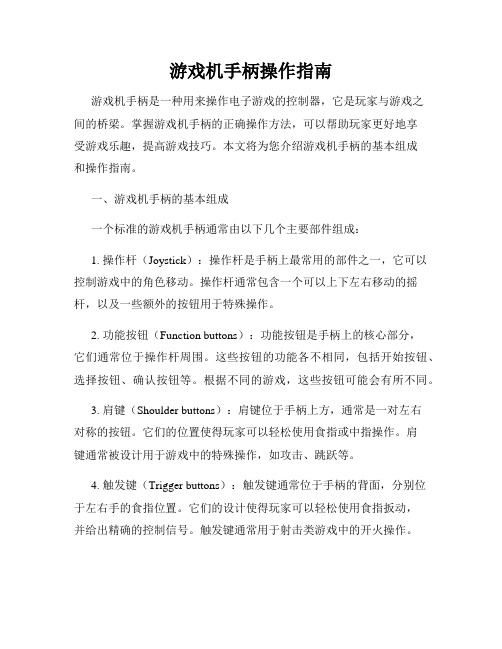 游戏机手柄操作指南

游戏机手柄是一种用来操作电子游戏的控制器，它是玩家与游戏之间的桥梁。掌握游戏机手柄的正确操作方法，可以帮助玩家更好地享受游戏乐趣，提高游戏技巧。本文将为您介绍游戏机手柄的基本组成和操作指南。

一、游戏机手柄的基本组成

一个标准的游戏机手柄通常由以下几个主要部件组成：

1. 操作杆（Joystick）：操作杆是手柄上最常用的部件之一，它可以控制游戏中的角色移动。操作杆通常包含一个可以上下左右移动的摇杆，以及一些额外的按钮用于特殊操作。

2. 功能按钮（Function buttons）：功能按钮是手柄上的核心部分，它们通常位于操作杆周围。这些按钮的功能各不相同，包括开始按钮、选择按钮、确认按钮等。根据不同的游戏，这些按钮可能会有所不同。

3. 肩键（Shoulder buttons）：肩键位于手柄上方，通常是一对左右对称的按钮。它们的位置使得玩家可以轻松使用食指或中指操作。肩键通常被设计用于游戏中的特殊操作，如攻击、跳跃等。

4. 触发键（Trigger buttons）：触发键通常位于手柄的背面，分别位于左右手的食指位置。它们的设计使得玩家可以轻松使用食指扳动，并给出精确的控制信号。触发键通常用于射击类游戏中的开火操作。